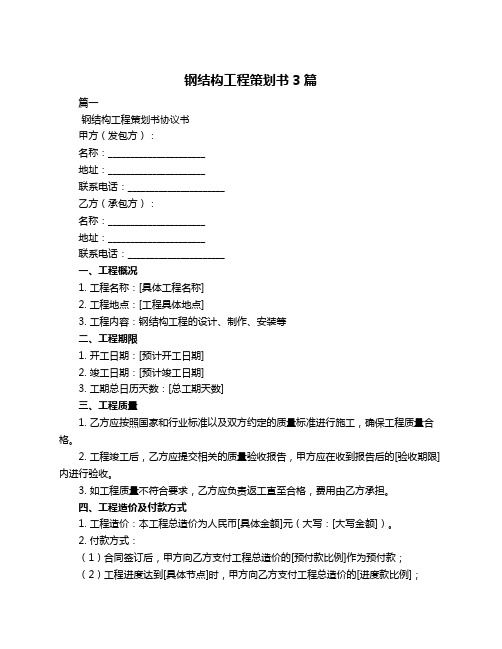 钢结构工程策划书 3 篇

篇一

钢结构工程策划书协议书

甲方（发包方）：

名称：____________________

地址：____________________

联系电话：____________________

乙方（承包方）：

名称：____________________

地址：____________________

联系电话：____________________

一、工程概况

1. 工程名称：[具体工程名称]

2. 工程地点：[工程具体地点]

3. 工程内容：钢结构工程的设计、制作、安装等

二、工程期限

1. 开工日期：[预计开工日期]

2. 竣工日期：[预计竣工日期]

3. 工期总日历天数：[总工期天数]

三、工程质量

1. 乙方应按照国家和行业标准以及双方约定的质量标准进行施工，确保工程质量合格。

2. 工程竣工后，乙方应提交相关的质量验收报告，甲方应在收到报告后的[验收期限]内进行验收。

3. 如工程质量不符合要求，乙方应负责返工直至合格，费用由乙方承担。

四、工程造价及付款方式

1. 工程造价：本工程总造价为人民币[具体金额]元（大写：[大写金额]）。

2. 付款方式：

（1）合同签订后，甲方向乙方支付工程总造价的[预付款比例]作为预付款；

（2）工程进度达到[具体节点]时，甲方向乙方支付工程总造价的[进度款比例]；